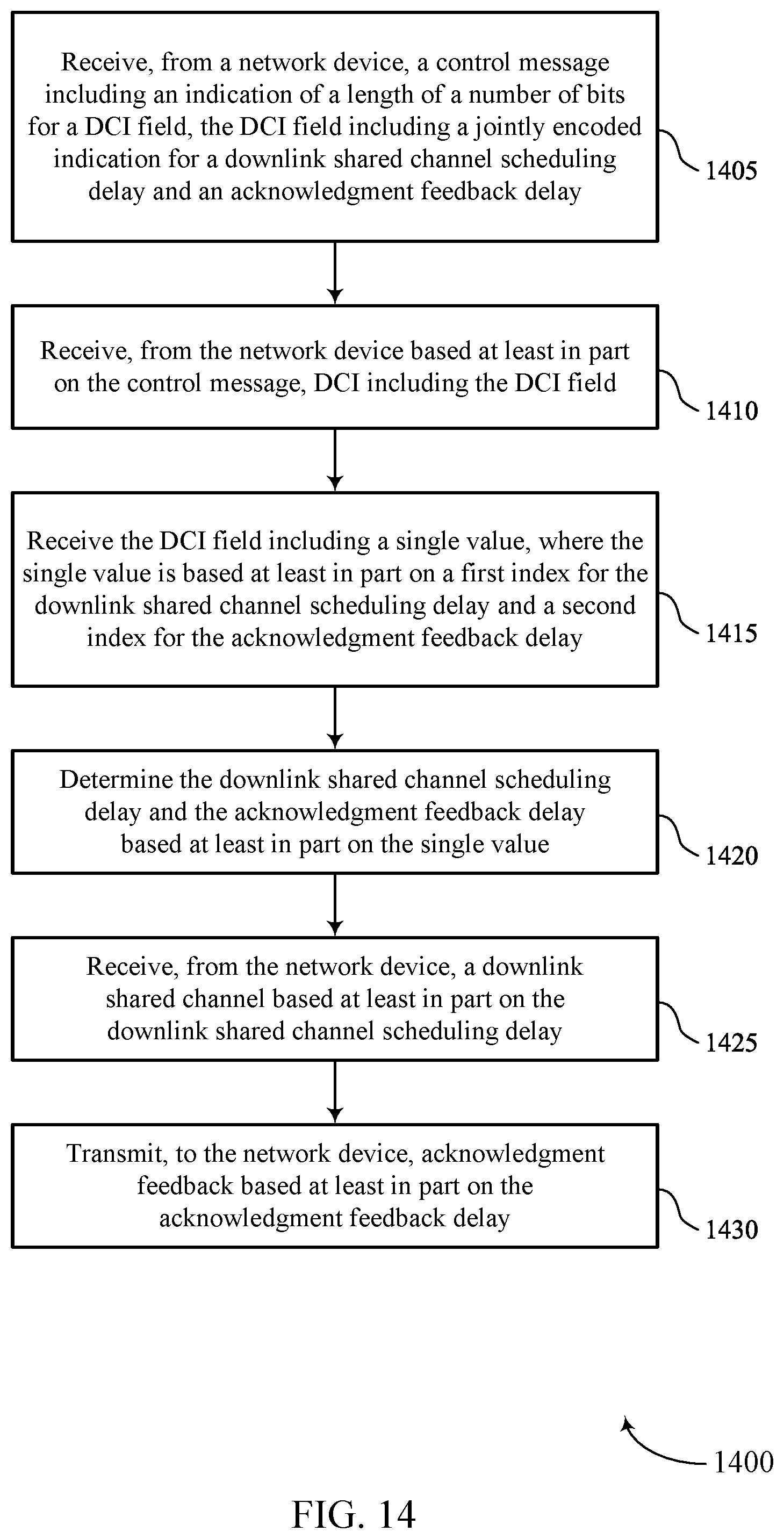 Receive, from a network device, a control message including an indication of a length of a number of bits for a DCI field, the DCI field including a jointly encoded indication for a downlink shared channel scheduling delay and an acknowledgment feedback delay

1405

Receive, from the network device based at least in part on the control message, DCI including the DCI field

1410

Receive the DCI field including a single value, where the single value is based at least in part on a first index for the downlink shared channel scheduling delay and a second index for the acknowledgment feedback delay

1415

Determine the downlink shared channel scheduling delay and the acknowledgment feedback delay based at least in part on the single value

1420

Receive, from the network device, a downlink shared channel based at least in part on the downlink shared channel scheduling delay

1425

Transmit, to the network device, acknowledgment feedback based at least in part on the acknowledgment feedback delay

1430

1400

FIG. 14